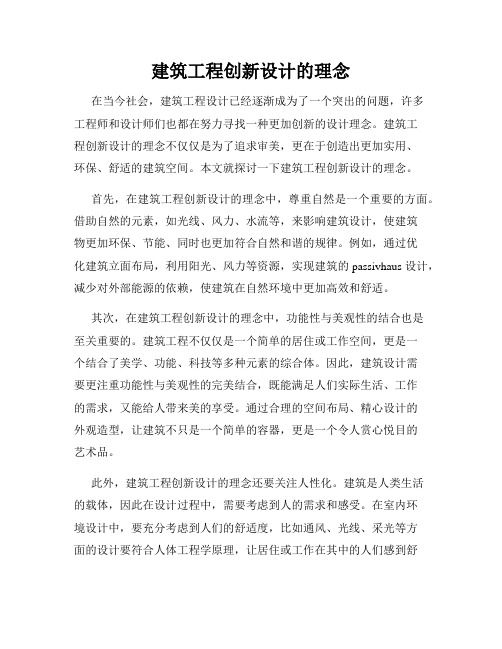 建筑工程创新设计的理念

在当今社会，建筑工程设计已经逐渐成为了一个突出的问题，许多工程师和设计师们也都在努力寻找一种更加创新的设计理念。建筑工程创新设计的理念不仅仅是为了追求审美，更在于创造出更加实用、环保、舒适的建筑空间。本文就探讨一下建筑工程创新设计的理念。

首先，在建筑工程创新设计的理念中，尊重自然是一个重要的方面。借助自然的元素，如光线、风力、水流等，来影响建筑设计，使建筑物更加环保、节能、同时也更加符合自然和谐的规律。例如，通过优化建筑立面布局，利用阳光、风力等资源，实现建筑的 passivhaus 设计，减少对外部能源的依赖，使建筑在自然环境中更加高效和舒适。

其次，在建筑工程创新设计的理念中，功能性与美观性的结合也是至关重要的。建筑工程不仅仅是一个简单的居住或工作空间，更是一个结合了美学、功能、科技等多种元素的综合体。因此，建筑设计需要更注重功能性与美观性的完美结合，既能满足人们实际生活、工作的需求，又能给人带来美的享受。通过合理的空间布局、精心设计的外观造型，让建筑不只是一个简单的容器，更是一个令人赏心悦目的艺术品。

此外，建筑工程创新设计的理念还要关注人性化。建筑是人类生活的载体，因此在设计过程中，需要考虑到人的需求和感受。在室内环境设计中，要充分考虑到人们的舒适度，比如通风、光线、采光等方面的设计要符合人体工程学原理，让居住或工作在其中的人们感到舒